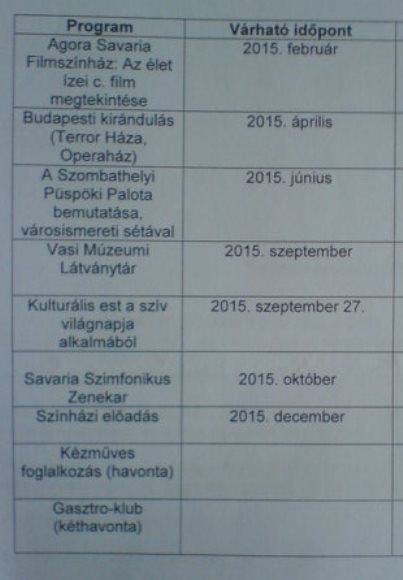 | Program | Várható időpont |
|---|---|
| Agora Savaria Filmszínház: Az élet ízei c. film megtekintése | 2015. február |
| Budapesti kirándulás (Terror Háza, Operaház) | 2015. április |
| A Szombathelyi Püspöki Palota bemutatása, városismereti sétával | 2015. június |
| Vasi Múzeumi Látványtár | 2015. szeptember |
| Kulturális est a szív világnapja alkalmából | 2015. szeptember 27. |
| Savaria Szimfonikus Zenekar | 2015. október |
| Színházi előadás | 2015. december |
| Kézműves foglalkozás (havonta) | |
| Gasztro-klub (kéthavonta) | |